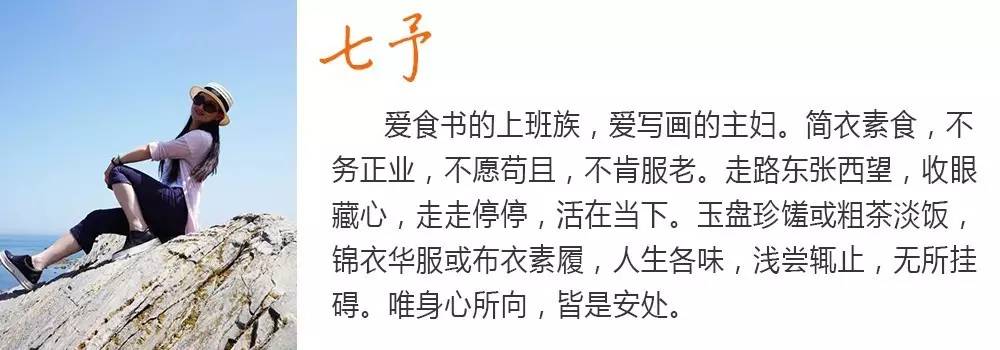 七予

爱食书的上班族，爱写画的主妇。简衣素食，不务正业，不愿苟且，不肯服老。走路东张西望，收眼藏心，走走停停，活在当下。玉盘珍馐或粗茶淡饭，锦衣华服或布衣素履，人生各味，浅尝辄止，无所挂碍。唯身心所向，皆是安处。